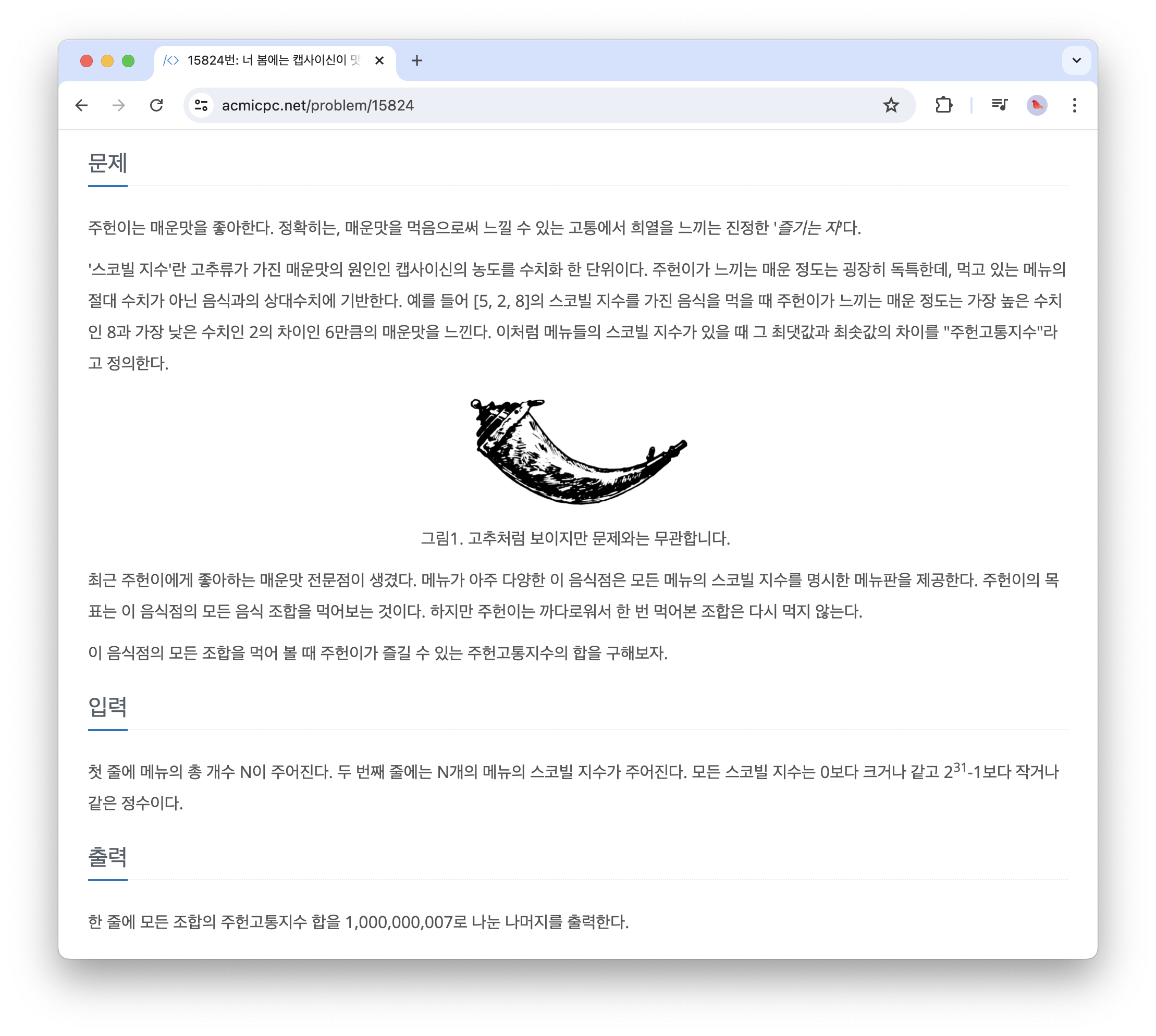 15824번: 너 봄에는 캡사이신이 맛

acmicpc.net/problem/15824

문제

주헌이는 매운맛을 좋아한다. 정확히는, 매운맛을 먹음으로써 느낄 수 있는 고통에서 희열을 느끼는 진정한 '즐기는 자'다.

'스코빌 지수'란 고추류가 가진 매운맛의 원인인 캡사이신의 농도를 수치화 한 단위이다. 주헌이가 느끼는 매운 정도는 굉장히 독특한데, 먹고 있는 메뉴의 절대 수치가 아닌 음식과의 상대수치에 기반한다. 예를 들어 [5, 2, 8]의 스코빌 지수를 가진 음식을 먹을 때 주헌이가 느끼는 매운 정도는 가장 높은 수치인 8과 가장 낮은 수치인 2의 차이인 6만큼의 매운맛을 느낀다. 이처럼 메뉴들의 스코빌 지수가 있을 때 그 최댓값과 최솟값의 차이를 "주헌고통지수"라고 정의한다.

그림1. 고추처럼 보이지만 문제와는 무관합니다.

최근 주헌이에게 좋아하는 매운맛 전문점이 생겼다. 메뉴가 아주 다양한 이 음식점은 모든 메뉴의 스코빌 지수를 명시한 메뉴판을 제공한다. 주헌이의 목표는 이 음식점의 모든 음식 조합을 먹어보는 것이다. 하지만 주헌이는 까다로워서 한 번 먹어본 조합은 다시 먹지 않는다.

이 음식점의 모든 조합을 먹어 볼 때 주헌이가 즐길 수 있는 주헌고통지수의 합을 구해보자.

입력

첫 줄에 메뉴의 총 개수 N이 주어진다. 두 번째 줄에는 N개의 메뉴의 스코빌 지수가 주어진다. 모든 스코빌 지수는 0보다 크거나 같고 $2^{31}$-1보다 작거나 같은 정수이다.

출력

한 줄에 모든 조합의 주헌고통지수 합을 1,000,000,007로 나눈 나머지를 출력한다.